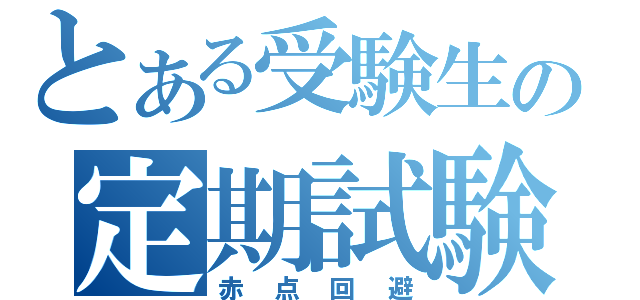 とある受験生の
定期試験
赤点回避